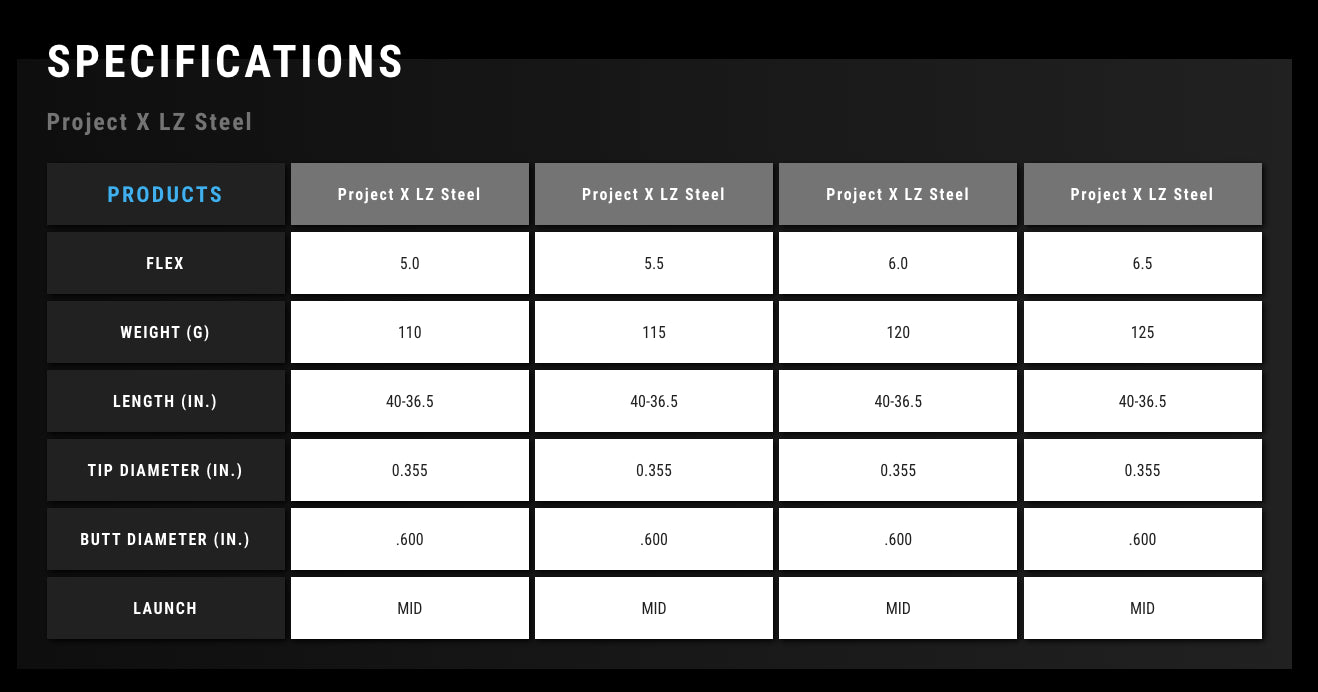 SPECIFICATIONS

Project X LZ Steel

| PRODUCTS | Project X LZ Steel | Project X LZ Steel | Project X LZ Steel | Project X LZ Steel |
|---|---|---|---|---|
| FLEX | 5.0 | 5.5 | 6.0 | 6.5 |
| WEIGHT (G) | 110 | 115 | 120 | 125 |
| LENGTH (IN.) | 40-36.5 | 40-36.5 | 40-36.5 | 40-36.5 |
| TIP DIAMETER (IN.) | 0.355 | 0.355 | 0.355 | 0.355 |
| BUTT DIAMETER (IN.) | .600 | .600 | .600 | .600 |
| LAUNCH | MID | MID | MID | MID |